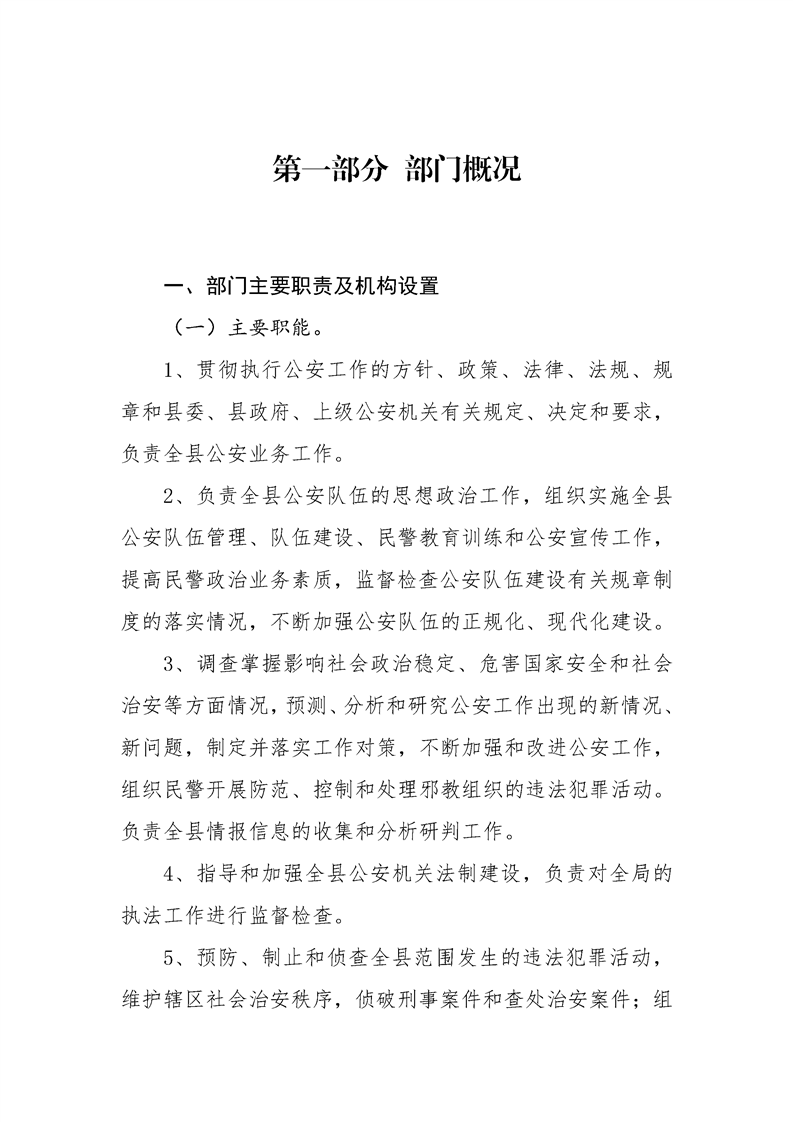 第一部分 部门概况

一、部门主要职责及机构设置

（一）主要职能。

1、贯彻执行公安工作的方针、政策、法律、法规、规章和县委、县政府、上级公安机关有关规定、决定和要求，负责全县公安业务工作。

2、负责全县公安队伍的思想政治工作，组织实施全县公安队伍管理、队伍建设、民警教育训练和公安宣传工作，提高民警政治业务素质，监督检查公安队伍建设有关规章制度的落实情况，不断加强公安队伍的正规化、现代化建设。

3、调查掌握影响社会政治稳定、危害国家安全和社会治安等方面情况，预测、分析和研究公安工作出现的新情况、新问题，制定并落实工作对策，不断加强和改进公安工作，组织民警开展防范、控制和处理邪教组织的违法犯罪活动。负责全县情报信息的收集和分析研判工作。

4、指导和加强全县公安机关法制建设，负责对全局的执法工作进行监督检查。

5、预防、制止和侦查全县范围发生的违法犯罪活动，维护辖区社会治安秩序，侦破刑事案件和查处治安案件；组